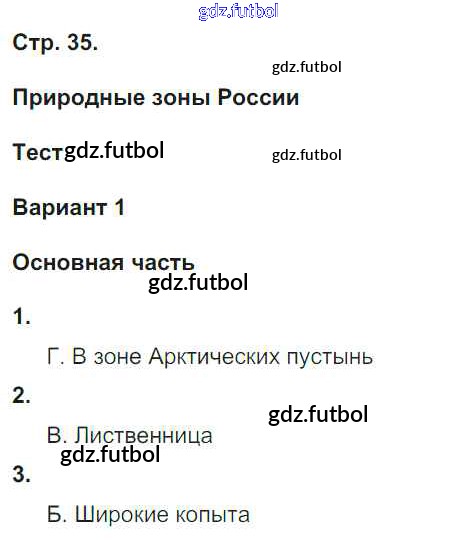 Стр. 35.

Природные зоны России

Тест

Вариант 1

Основная часть

1.

Г. В зоне Арктических пустынь

2.

В. Лиственница

3.

Б. Широкие копыта

gdz.futbol